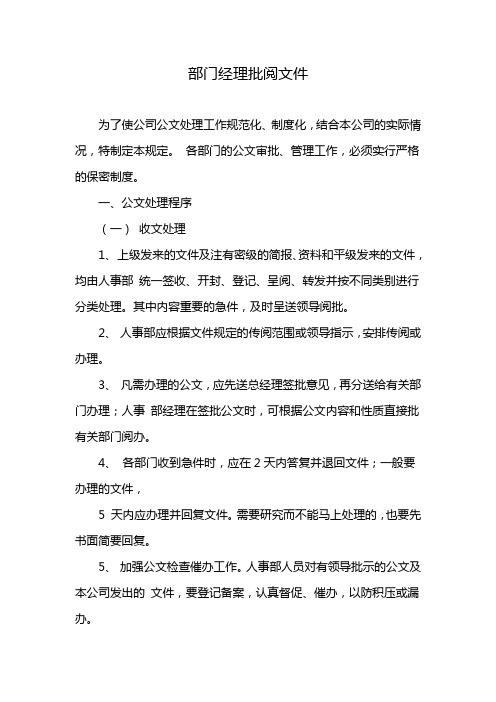 部门经理批阅文件

为了使公司公文处理工作规范化、制度化，结合本公司的实际情况，特制定本规定。 各部门的公文审批、管理工作，必须实行严格的保密制度。

一、公文处理程序

（一） 收文处理

1、 上级发来的文件及注有密级的简报、资料和平级发来的文件，均由人事部 统一签收、开封、登记、呈阅、转发并按不同类别进行分类处理。其中内容重要的急件，及时呈送领导阅批。

2、 人事部应根据文件规定的传阅范围或领导指示，安排传阅或办理。

3、 凡需办理的公文，应先送总经理签批意见，再分送给有关部门办理；人事 部经理在签批公文时，可根据公文内容和性质直接批有关部门阅办。

4、 各部门收到急件时，应在 2 天内答复并退回文件；一般要办理的文件，

5 天内应办理并回复文件。需要研究而不能马上处理的，也要先书面简要回复。

5、 加强公文检查催办工作。人事部人员对有领导批示的公文及本公司发出的 文件，要登记备案，认真督促、催办，以防积压或漏办。